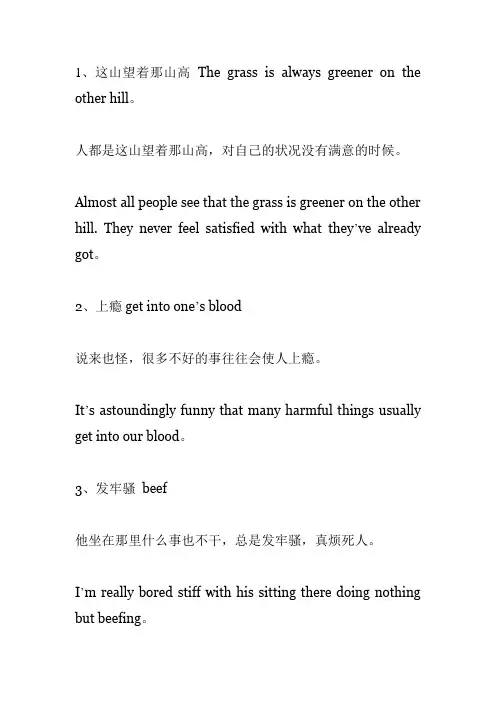 1、这山望着那山高 The grass is always greener on the other hill。

人都是这山望着那山高，对自己的状况没有满意的时候。

Almost all people see that the grass is greener on the other hill. They never feel satisfied with what they've already got。

2、上瘾 get into one's blood

说来也怪，很多不好的事往往会使人上瘾。

It's astoundingly funny that many harmful things usually get into our blood。

3、发牢骚 beef

他坐在那里什么事也不干，总是发牢骚，真烦死人。

I'm really bored stiff with his sitting there doing nothing but beefing。